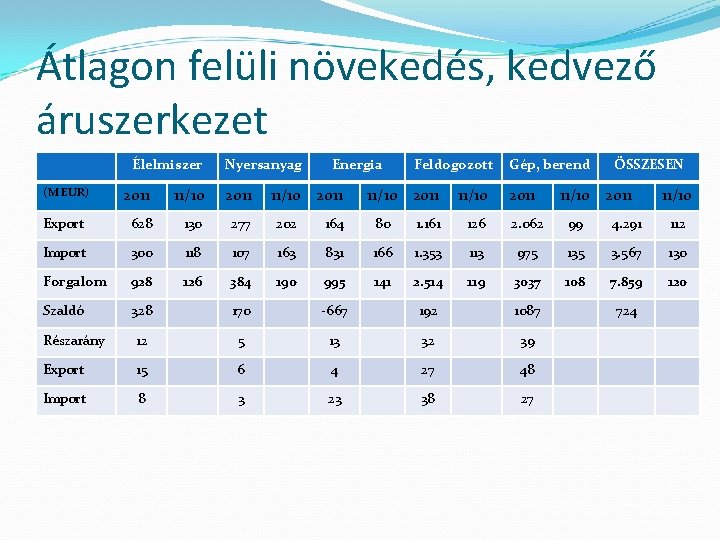 Átlagon felüli növekedés, kedvező áruszerkezet

| | Élelmiszer | | Nyersanyag | | Energia | | Feldogozott | | Gép, berend | | ÖSSZESEN | |
|---|---|---|---|---|---|---|---|---|---|---|---|---|
| (MEUR) | 2011 | 11/10 | 2011 | 11/10 | 2011 | 11/10 | 2011 | 11/10 | 2011 | 11/10 | 2011 | 11/10 |
| Export | 628 | 130 | 277 | 202 | 164 | 80 | 1.161 | 126 | 2.062 | 99 | 4.291 | 112 |
| Import | 300 | 118 | 107 | 163 | 831 | 166 | 1.353 | 113 | 975 | 135 | 3.567 | 130 |
| Forgalom | 928 | 126 | 384 | 190 | 995 | 141 | 2.514 | 119 | 3037 | 108 | 7.859 | 120 |
| Szaldó | 328 | | 170 | | -667 | | 192 | | 1087 | | 724 | |
| Részarány | 12 | | 5 | | 13 | | 32 | | 39 | | | |
| Export | 15 | | 6 | | 4 | | 27 | | 48 | | | |
| Import | 8 | | 3 | | 23 | | 38 | | 27 | | | |